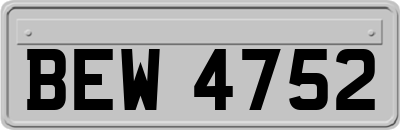 BEW 4752